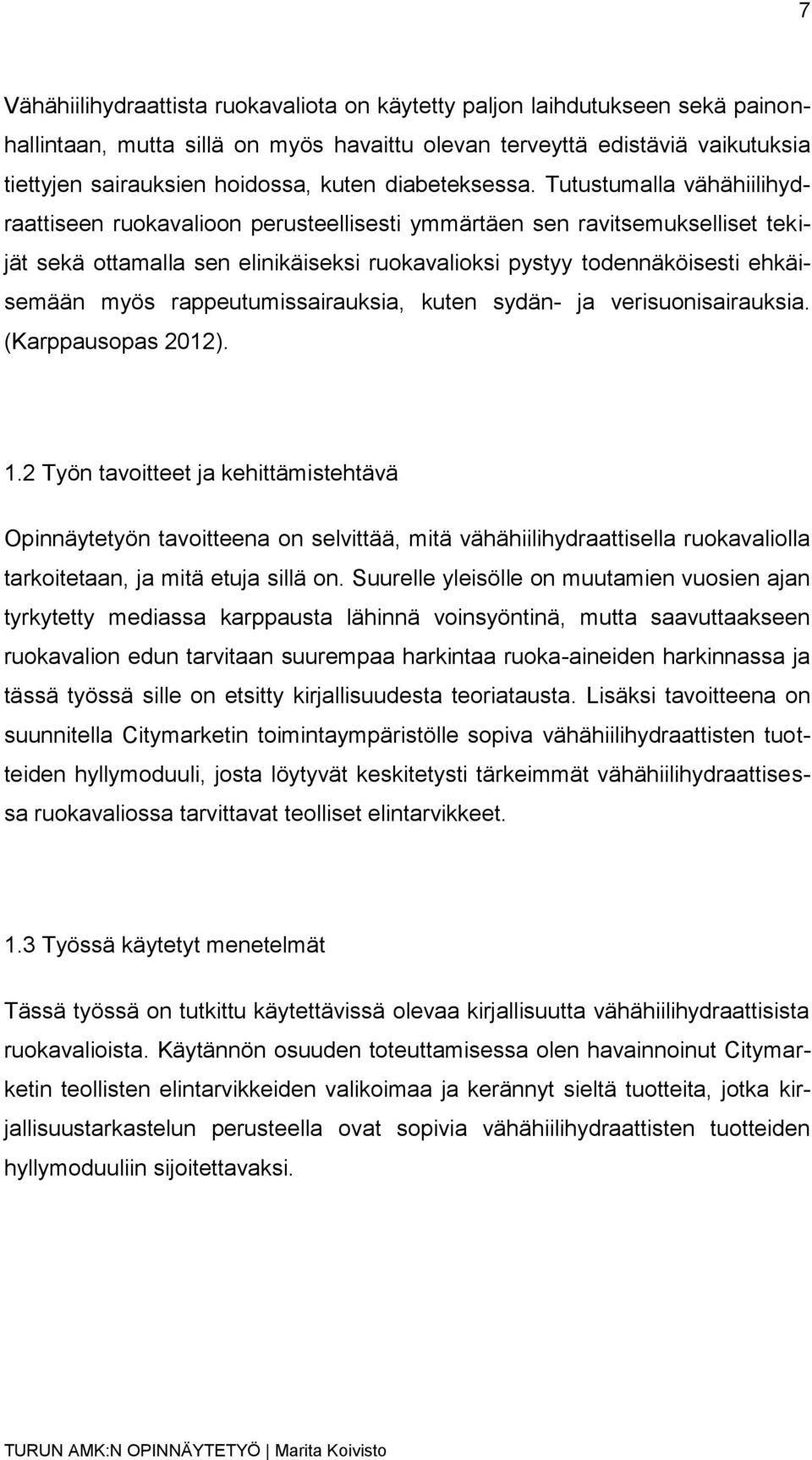 7

Vähähiilihydraattista ruokavaliota on käytetty paljon laihdutukseen sekä painonhallintaan, mutta sillä on myös havaittu olevan terveyttä edistäviä vaikutuksia tiettyjen sairauksien hoidossa, kuten diabeteksessa. Tutustumalla vähähiilihydraattiseen ruokavalioon perusteellisesti ymmärtäen sen ravitsemukselliset tekijät sekä ottamalla sen elinikäiseksi ruokavalioksi pystyy todennäköisesti ehkäisemään myös rappeutumissairauksia, kuten sydän- ja verisuonisairauksia. (Karppausopas 2012).

1.2 Työn tavoitteet ja kehittämistehtävä

Opinnäytetyön tavoitteena on selvittää, mitä vähähiilihydraattisella ruokavaliolla tarkoitetaan, ja mitä etuja sillä on. Suurelle yleisölle on muutamien vuosien ajan tyrkytetty mediassa karppausta lähinnä voinsyöntinä, mutta saavuttaakseen ruokavalion edun tarvitaan suurempaa harkintaa ruoka-aineiden harkinnassa ja tässä työssä sille on etsitty kirjallisuudesta teoriatausta. Lisäksi tavoitteena on suunnitella Citymarketin toimintaympäristölle sopiva vähähiilihydraattisten tuotteiden hyllymoduuli, josta löytyvät keskitetysti tärkeimmät vähähiilihydraattisessa ruokavaliossa tarvittavat teolliset elintarvikkeet.

1.3 Työssä käytetyt menetelmät

Tässä työssä on tutkittu käytettävissä olevaa kirjallisuutta vähähiilihydraattisista ruokavalioista. Käytännön osuuden toteuttamisessa olen havainnoinut Citymarketin teollisten elintarvikkeiden valikoimaa ja kerännyt sieltä tuotteita, jotka kirjallisuustarkastelun perusteella ovat sopivia vähähiilihydraattisten tuotteiden hyllymoduuliin sijoitettavaksi.

TURUN AMK:N OPINNÄYTETYÖ | Marita Koivisto